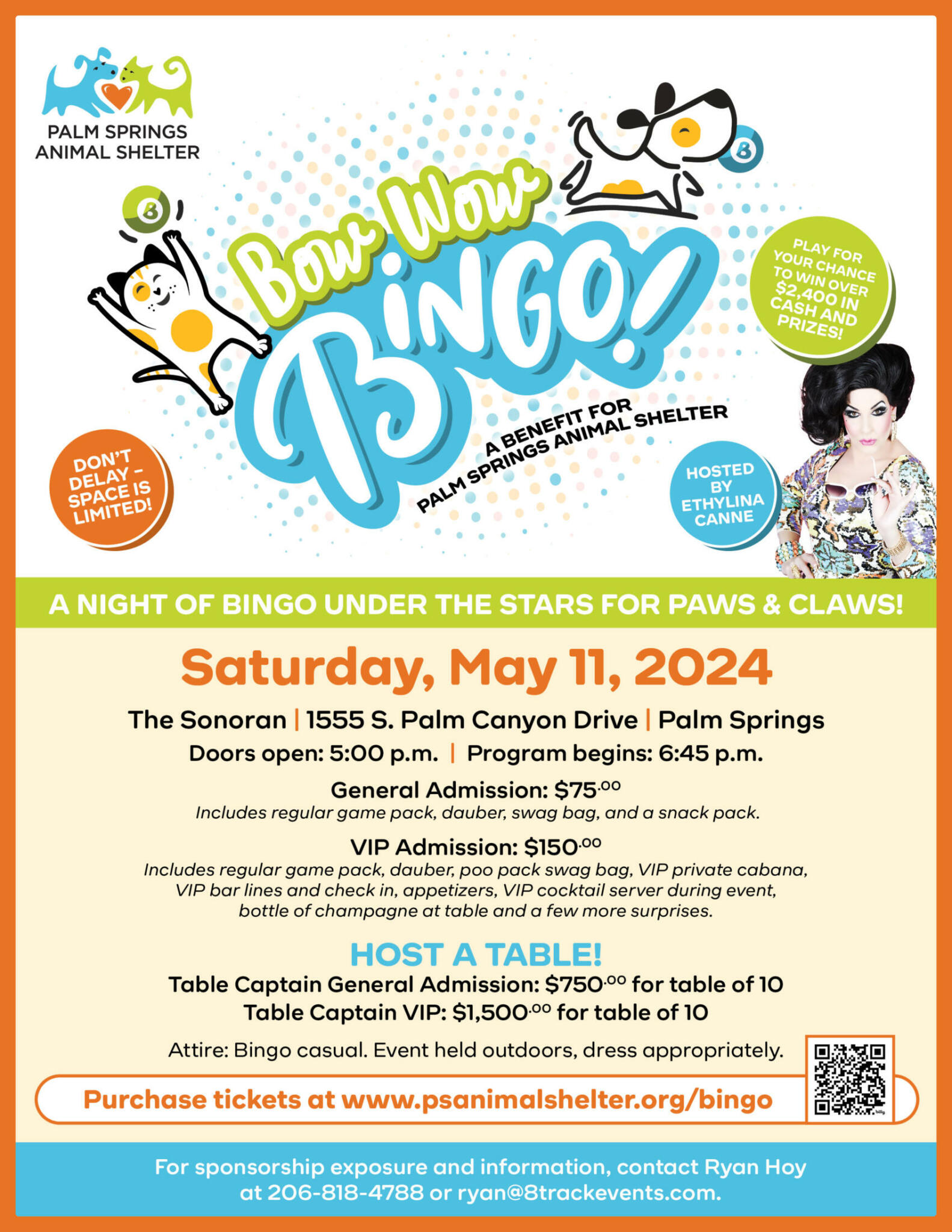 PALM SPRINGS ANIMAL SHELTER

8

8

Bow Wow BINGO!

A BENEFIT FOR PALM SPRINGS ANIMAL SHELTER

PLAY FOR YOUR CHANCE TO WIN OVER $2,400 IN CASH AND PRIZES!

DON'T DELAY – SPACE IS LIMITED!

HOSTED BY ETHYLINA CANNE

A NIGHT OF BINGO UNDER THE STARS FOR PAWS & CLAWS!

Saturday, May 11, 2024

The Sonoran | 1555 S. Palm Canyon Drive | Palm Springs

Doors open: 5:00 p.m. | Program begins: 6:45 p.m.

General Admission: $75.00
Includes regular game pack, dauber, swag bag, and a snack pack.

VIP Admission: $150.00
Includes regular game pack, dauber, poo pack swag bag, VIP private cabana, VIP bar lines and check in, appetizers, VIP cocktail server during event, bottle of champagne at table and a few more surprises.

HOST A TABLE!
Table Captain General Admission: $750.00 for table of 10
Table Captain VIP: $1,500.00 for table of 10

Attire: Bingo casual. Event held outdoors, dress appropriately.

Purchase tickets at www.psanimalshelter.org/bingo

For sponsorship exposure and information, contact Ryan Hoy at 206-818-4788 or ryan@8trackevents.com.